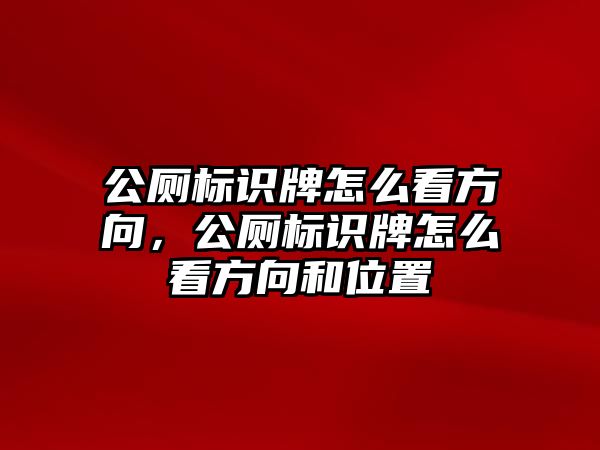 公厕标识牌怎么看方向，公厕标识牌怎么看方向和位置